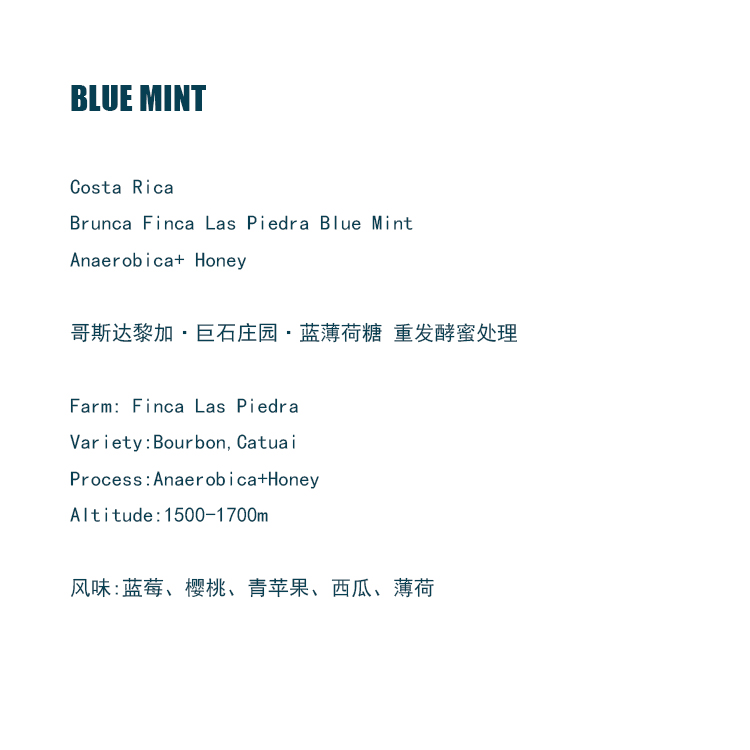 BLUE MINT

Costa Rica
Brunca Finca Las Piedra Blue Mint
Anaerobica+ Honey

哥斯达黎加·巨石庄园·蓝薄荷糖 重发酵蜜处理

Farm: Finca Las Piedra
Variety:Bourbon,Catuai
Process:Anaerobica+Honey
Altitude:1500-1700m

风味:蓝莓、樱桃、青苹果、西瓜、薄荷